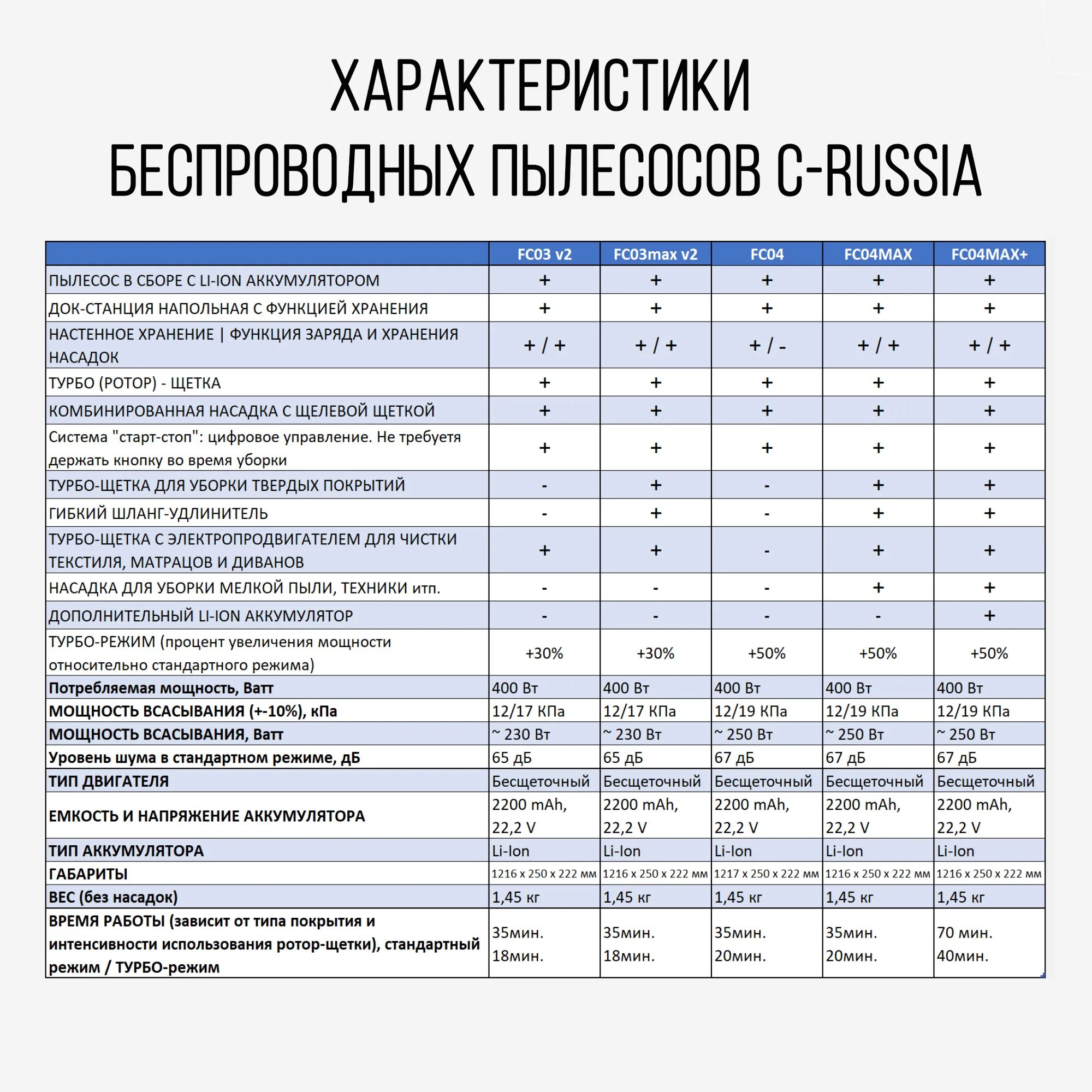 ХАРАКТЕРИСТИКИ
БЕСПРОВОДНЫХ ПЫЛЕСОСОВ C-RUSSIA

| | FC03 v2 | FC03max v2 | FC04 | FC04MAX | FC04MAX+ |
|---|---|---|---|---|---|
| ПЫЛЕСОС В СБОРЕ С LI-ION АККУМУЛЯТОРОМ | + | + | + | + | + |
| ДОК-СТАНЦИЯ НАПОЛЬНАЯ С ФУНКЦИЕЙ ХРАНЕНИЯ | + | + | + | + | + |
| НАСТЕННОЕ ХРАНЕНИЕ \| ФУНКЦИЯ ЗАРЯДА И ХРАНЕНИЯ НАСАДОК | + / + | + / + | + / - | + / + | + / + |
| ТУРБО (РОТОР) - ЩЕТКА | + | + | + | + | + |
| КОМБИНИРОВАННАЯ НАСАДКА С ЩЕЛЕВОЙ ЩЕТКОЙ | + | + | + | + | + |
| Система "старт-стоп": цифровое управление. Не требуетя держать кнопку во время уборки | + | + | + | + | + |
| ТУРБО-ЩЕТКА ДЛЯ УБОРКИ ТВЕРДЫХ ПОКРЫТИЙ | - | + | - | + | + |
| ГИБКИЙ ШЛАНГ-УДЛИНИТЕЛЬ | - | + | - | + | + |
| ТУРБО-ЩЕТКА С ЭЛЕКТРОПРОДВИГАТЕЛЕМ ДЛЯ ЧИСТКИ ТЕКСТИЛЯ, МАТРАЦОВ И ДИВАНОВ | + | + | - | + | + |
| НАСАДКА ДЛЯ УБОРКИ МЕЛКОЙ ПЫЛИ, ТЕХНИКИ итп. | - | - | - | + | + |
| ДОПОЛНИТЕЛЬНЫЙ LI-ION АККУМУЛЯТОР | - | - | - | - | + |
| ТУРБО-РЕЖИМ (процент увеличения мощности относительно стандартного режима) | +30% | +30% | +50% | +50% | +50% |
| Потребляемая мощность, Ватт | 400 Вт | 400 Вт | 400 Вт | 400 Вт | 400 Вт |
| МОЩНОСТЬ ВСАСЫВАНИЯ (+-10%), кПа | 12/17 КПа | 12/17 КПа | 12/19 КПа | 12/19 КПа | 12/19 КПа |
| МОЩНОСТЬ ВСАСЫВАНИЯ, Ватт | ~ 230 Вт | ~ 230 Вт | ~ 250 Вт | ~ 250 Вт | ~ 250 Вт |
| Уровень шума в стандартном режиме, дБ | 65 дБ | 65 дБ | 67 дБ | 67 дБ | 67 дБ |
| ТИП ДВИГАТЕЛЯ | Бесщеточный | Бесщеточный | Бесщеточный | Бесщеточный | Бесщеточный |
| ЕМКОСТЬ И НАПРЯЖЕНИЕ АККУМУЛЯТОРА | 2200 mAh, 22,2 V | 2200 mAh, 22,2 V | 2200 mAh, 22,2 V | 2200 mAh, 22,2 V | 2200 mAh, 22,2 V |
| ТИП АККУМУЛЯТОРА | Li-Ion | Li-Ion | Li-Ion | Li-Ion | Li-Ion |
| ГАБАРИТЫ | 1216 x 250 x 222 мм | 1216 x 250 x 222 мм | 1217 x 250 x 222 мм | 1216 x 250 x 222 мм | 1216 x 250 x 222 мм |
| ВЕС (без насадок) | 1,45 кг | 1,45 кг | 1,45 кг | 1,45 кг | 1,45 кг |
| ВРЕМЯ РАБОТЫ (зависит от типа покрытия и интенсивности использования ротор-щетки), стандартный режим / ТУРБО-режим | 35мин. 18мин. | 35мин. 18мин. | 35мин. 20мин. | 35мин. 20мин. | 70 мин. 40мин. |